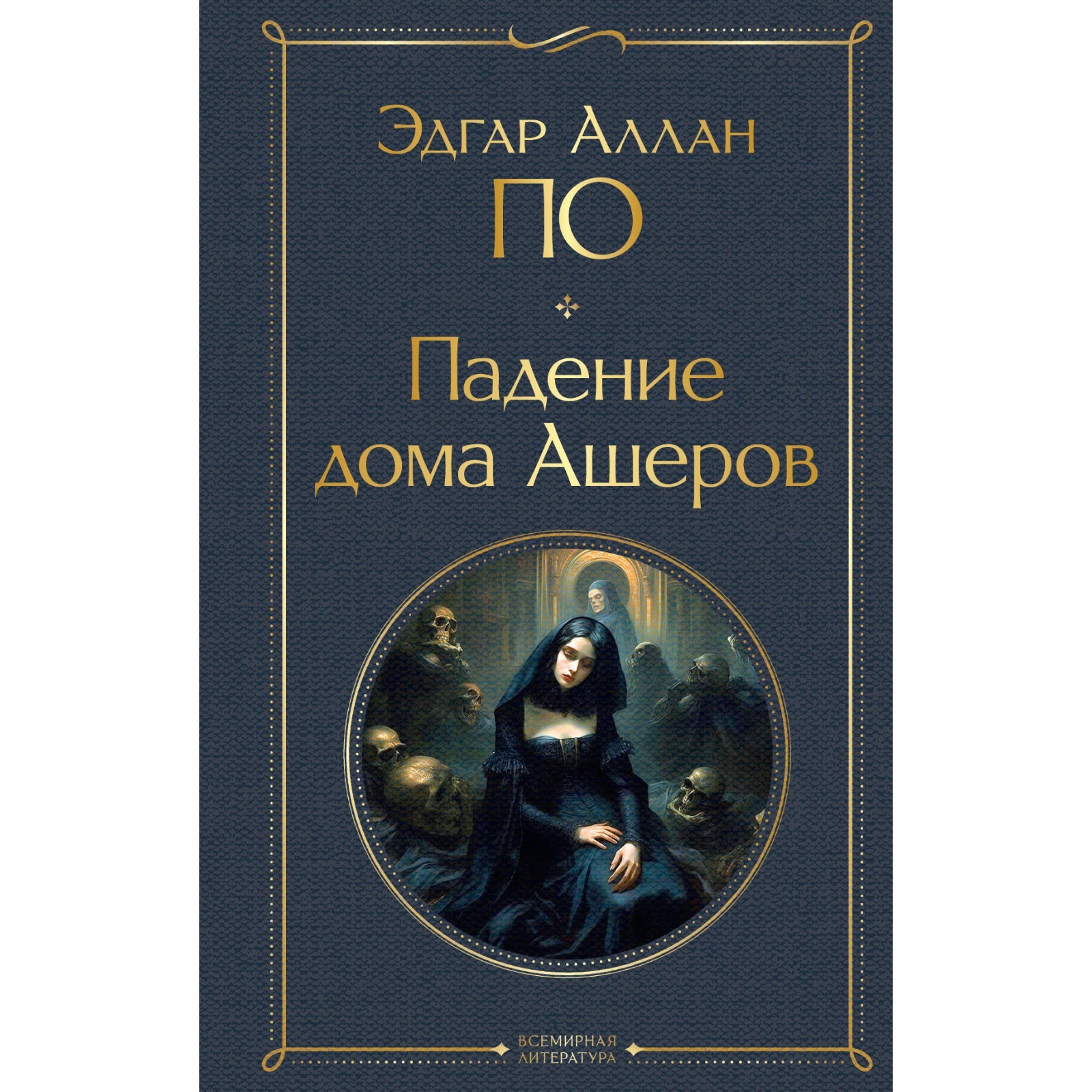 Эдгар Аллан
ПО

Падение дома Ашеров

ВСЕМИРНАЯ ЛИТЕРАТУРА